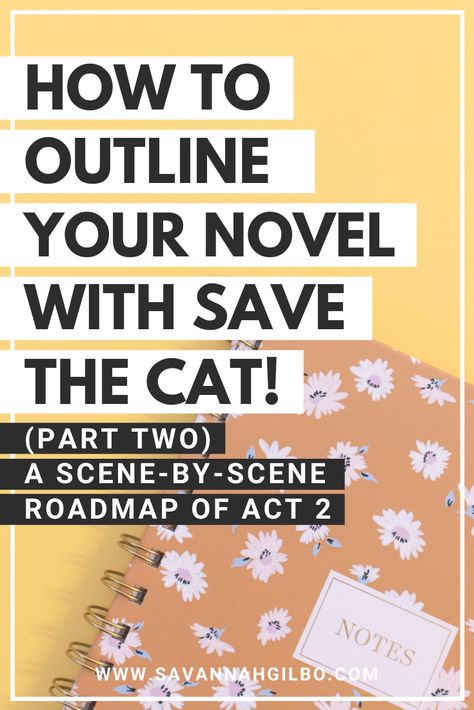 HOW TO OUTLINE YOUR NOVEL WITH SAVE THE CAT!

(PART TWO)
A SCENE-BY-SCENE ROADMAP OF ACT 2

NOTES

WWW.SAVANNAHGILBO.COM